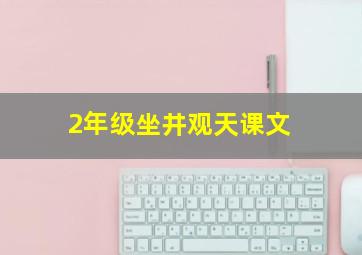 2年级坐井观天课文